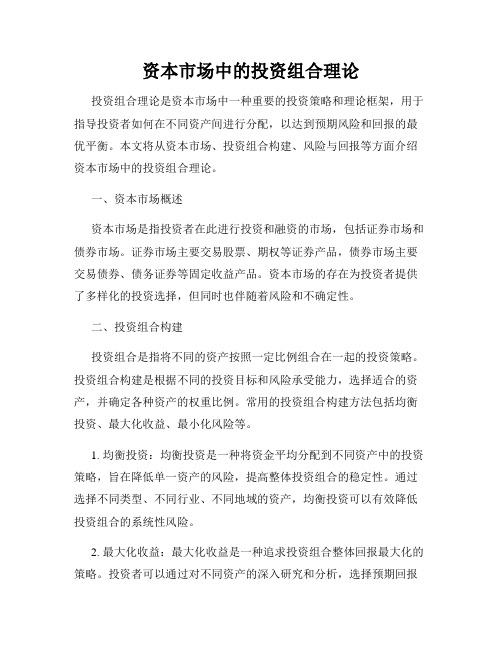 资本市场中的投资组合理论

投资组合理论是资本市场中一种重要的投资策略和理论框架，用于指导投资者如何在不同资产间进行分配，以达到预期风险和回报的最优平衡。本文将从资本市场、投资组合构建、风险与回报等方面介绍资本市场中的投资组合理论。

一、资本市场概述

资本市场是指投资者在此进行投资和融资的市场，包括证券市场和债券市场。证券市场主要交易股票、期权等证券产品，债券市场主要交易债券、债务证券等固定收益产品。资本市场的存在为投资者提供了多样化的投资选择，但同时也伴随着风险和不确定性。

二、投资组合构建

投资组合是指将不同的资产按照一定比例组合在一起的投资策略。投资组合构建是根据不同的投资目标和风险承受能力，选择适合的资产，并确定各种资产的权重比例。常用的投资组合构建方法包括均衡投资、最大化收益、最小化风险等。

1. 均衡投资：均衡投资是一种将资金平均分配到不同资产中的投资策略，旨在降低单一资产的风险，提高整体投资组合的稳定性。通过选择不同类型、不同行业、不同地域的资产，均衡投资可以有效降低投资组合的系统性风险。

2. 最大化收益：最大化收益是一种追求投资组合整体回报最大化的策略。投资者可以通过对不同资产的深入研究和分析，选择预期回报